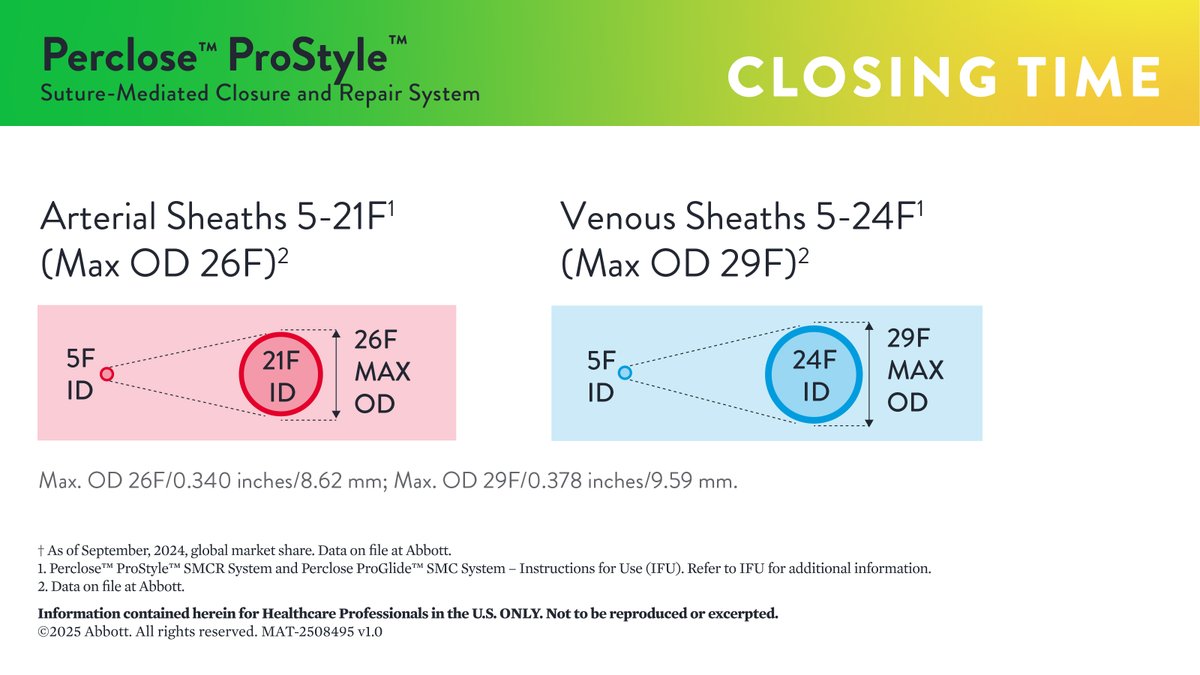 Perclose™ ProStyle™
Suture-Mediated Closure and Repair System

CLOSING TIME

Arterial Sheaths 5-21F$^1$ (Max OD 26F)$^2$

5F ID

21F ID

26F MAX OD

Venous Sheaths 5-24F$^1$ (Max OD 29F)$^2$

5F ID

24F ID

29F MAX OD

Max. OD 26F/0.340 inches/8.62 mm; Max. OD 29F/0.378 inches/9.59 mm.

† As of September, 2024, global market share. Data on file at Abbott.
1. Perclose™ ProStyle™ SMCR System and Perclose ProGlide™ SMC System – Instructions for Use (IFU). Refer to IFU for additional information.
2. Data on file at Abbott.

Information contained herein for Healthcare Professionals in the U.S. ONLY. Not to be reproduced or excerpted.
©2025 Abbott. All rights reserved. MAT-2508495 v1.0